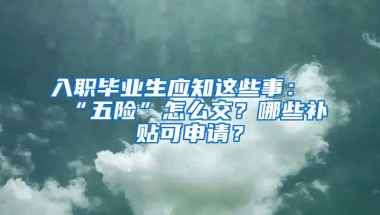 入职毕业生应知这些事：“五险”怎么交？哪些补贴可申请？